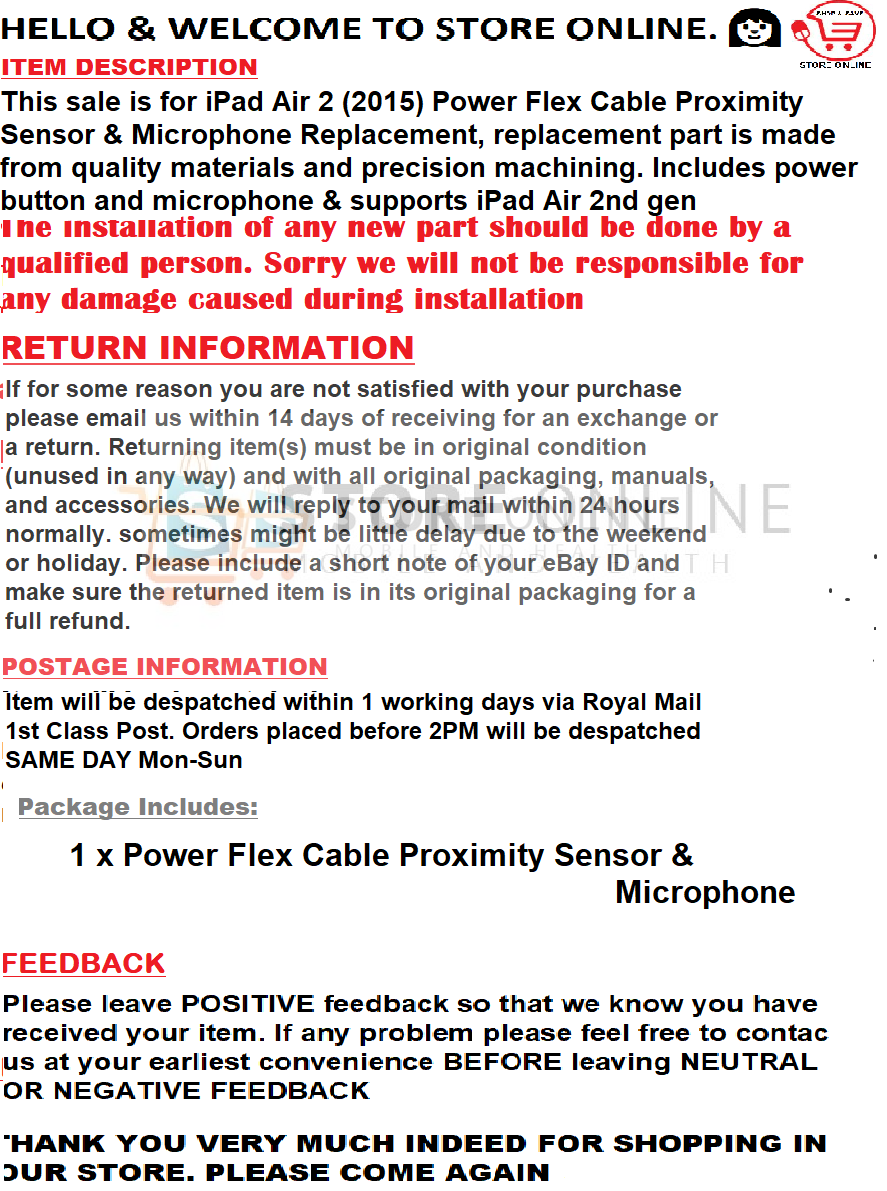 HELLO & WELCOME TO STORE ONLINE.

STORE ONLINE

ITEM DESCRIPTION

This sale is for iPad Air 2 (2015) Power Flex Cable Proximity Sensor & Microphone Replacement, replacement part is made from quality materials and precision machining. Includes power button and microphone & supports iPad Air 2nd gen

The installation of any new part should be done by a qualified person. Sorry we will not be responsible for any damage caused during installation

RETURN INFORMATION

If for some reason you are not satisfied with your purchase please email us within 14 days of receiving for an exchange or a return. Returning item(s) must be in original condition (unused in any way) and with all original packaging, manuals, and accessories. We will reply to your mail within 24 hours normally. sometimes might be little delay due to the weekend or holiday. Please include a short note of your eBay ID and make sure the returned item is in its original packaging for a full refund.

STORE ONLINE

POSTAGE INFORMATION

Item will be despatched within 1 working days via Royal Mail 1st Class Post. Orders placed before 2PM will be despatched SAME DAY Mon-Sun

Package Includes:

1 x Power Flex Cable Proximity Sensor & Microphone

FEEDBACK

Please leave POSITIVE feedback so that we know you have received your item. If any problem please feel free to contac us at your earliest convenience BEFORE leaving NEUTRAL OR NEGATIVE FEEDBACK

THANK YOU VERY MUCH INDEED FOR SHOPPING IN OUR STORE. PLEASE COME AGAIN